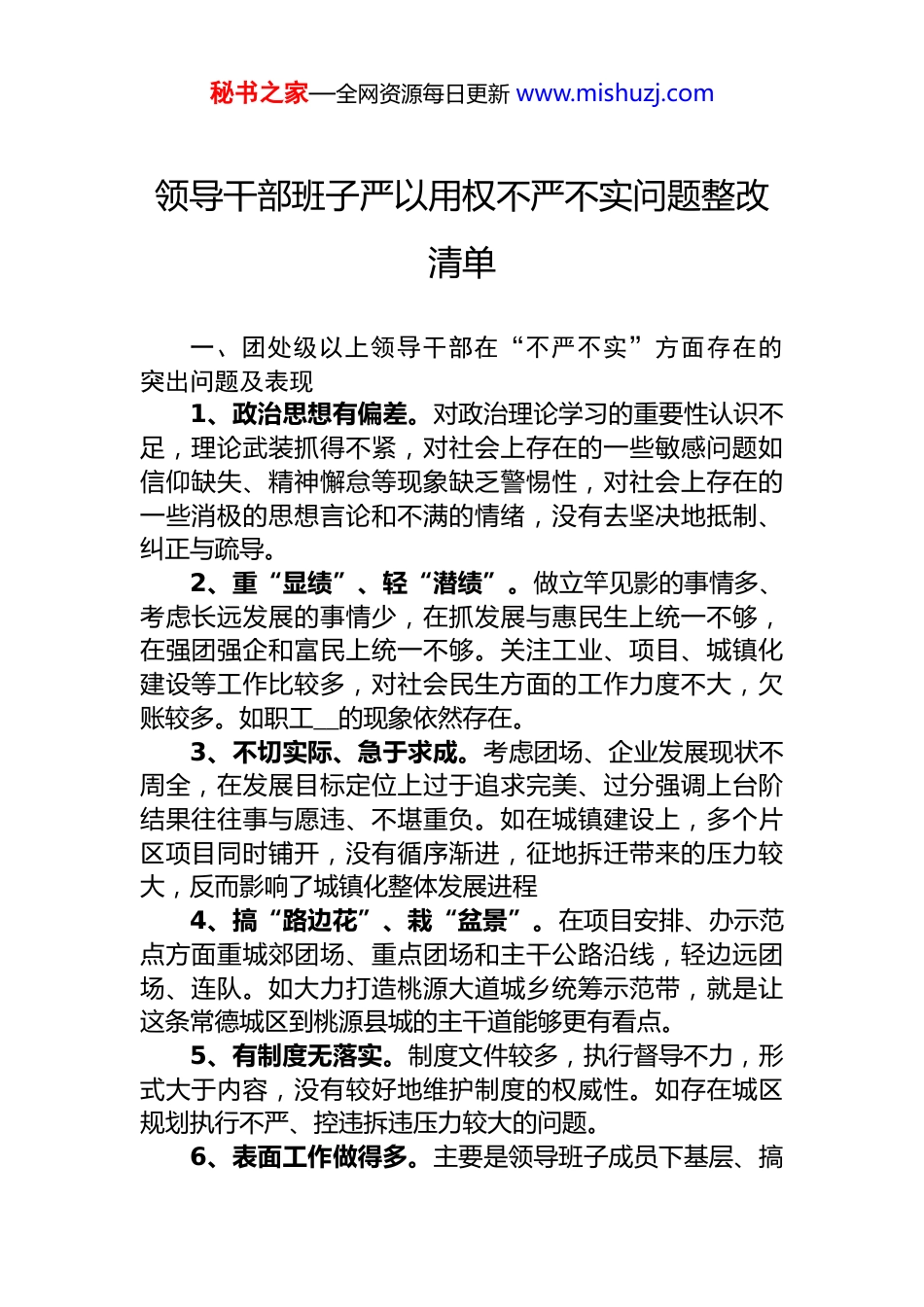 秘书之家—全网资源每日更新 www.mishuzj.com

领导干部班子严以用权不严不实问题整改清单

一、团处级以上领导干部在“不严不实”方面存在的突出问题及表现

1、政治思想有偏差。对政治理论学习的重要性认识不足，理论武装抓得不紧，对社会上存在的一些敏感问题如信仰缺失、精神懈怠等现象缺乏警惕性，对社会上存在的一些消极的思想言论和不满的情绪，没有去坚决地抵制、纠正与疏导。

2、重“显绩”、轻“潜绩”。做立竿见影的事情多、考虑长远发展的事情少，在抓发展与惠民生上统一不够，在强团强企和富民上统一不够。关注工业、项目、城镇化建设等工作比较多，对社会民生方面的工作力度不大，欠账较多。如职工__的现象依然存在。

3、不切实际、急于求成。考虑团场、企业发展现状不周全，在发展目标定位上过于追求完美、过分强调上台阶结果往往事与愿违、不堪重负。如在城镇建设上，多个片区项目同时铺开，没有循序渐进，征地拆迁带来的压力较大，反而影响了城镇化整体发展进程

4、搞“路边花”、栽“盆景”。在项目安排、办示范点方面重城郊团场、重点团场和主干公路沿线，轻边远团场、连队。如大力打造桃源大道城乡统筹示范带，就是让这条常德城区到桃源县城的主干道能够更有看点。

5、有制度无落实。制度文件较多，执行督导不力，形式大于内容，没有较好地维护制度的权威性。如存在城区规划执行不严、控违拆违压力较大的问题。

6、表面工作做得多。主要是领导班子成员下基层、搞